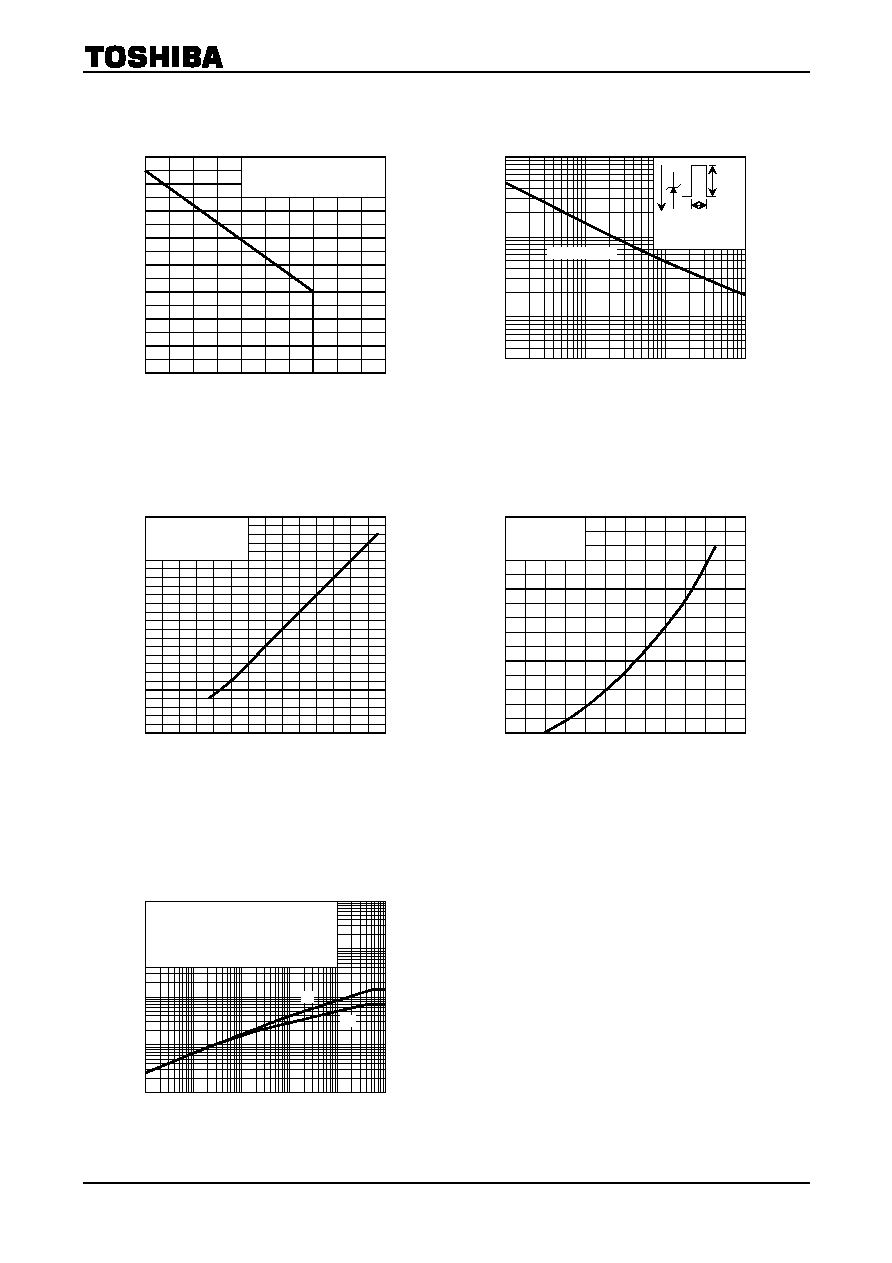 TOSHIBA